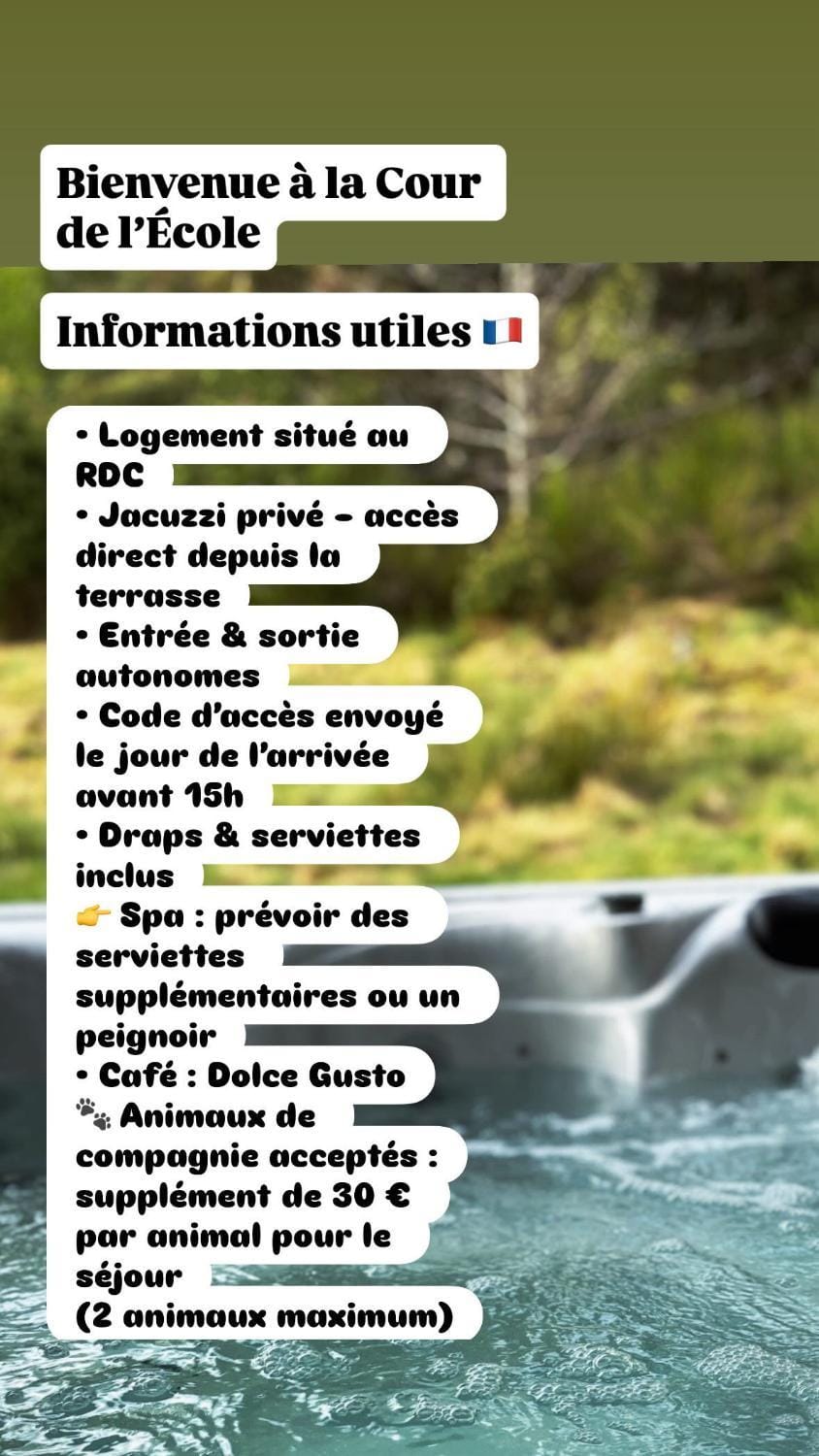 Bienvenue à la Cour de l'École

Informations utiles 🇫🇷

• Logement situé au RDC
• Jacuzzi privé - accès direct depuis la terrasse
• Entrée & sortie autonomes
• Code d'accès envoyé le jour de l'arrivée avant 15h
• Draps & serviettes inclus
👉 Spa : prévoir des serviettes supplémentaires ou un peignoir
• Café : Dolce Gusto
🐾 Animaux de compagnie acceptés : supplément de 30 € par animal pour le séjour
(2 animaux maximum)